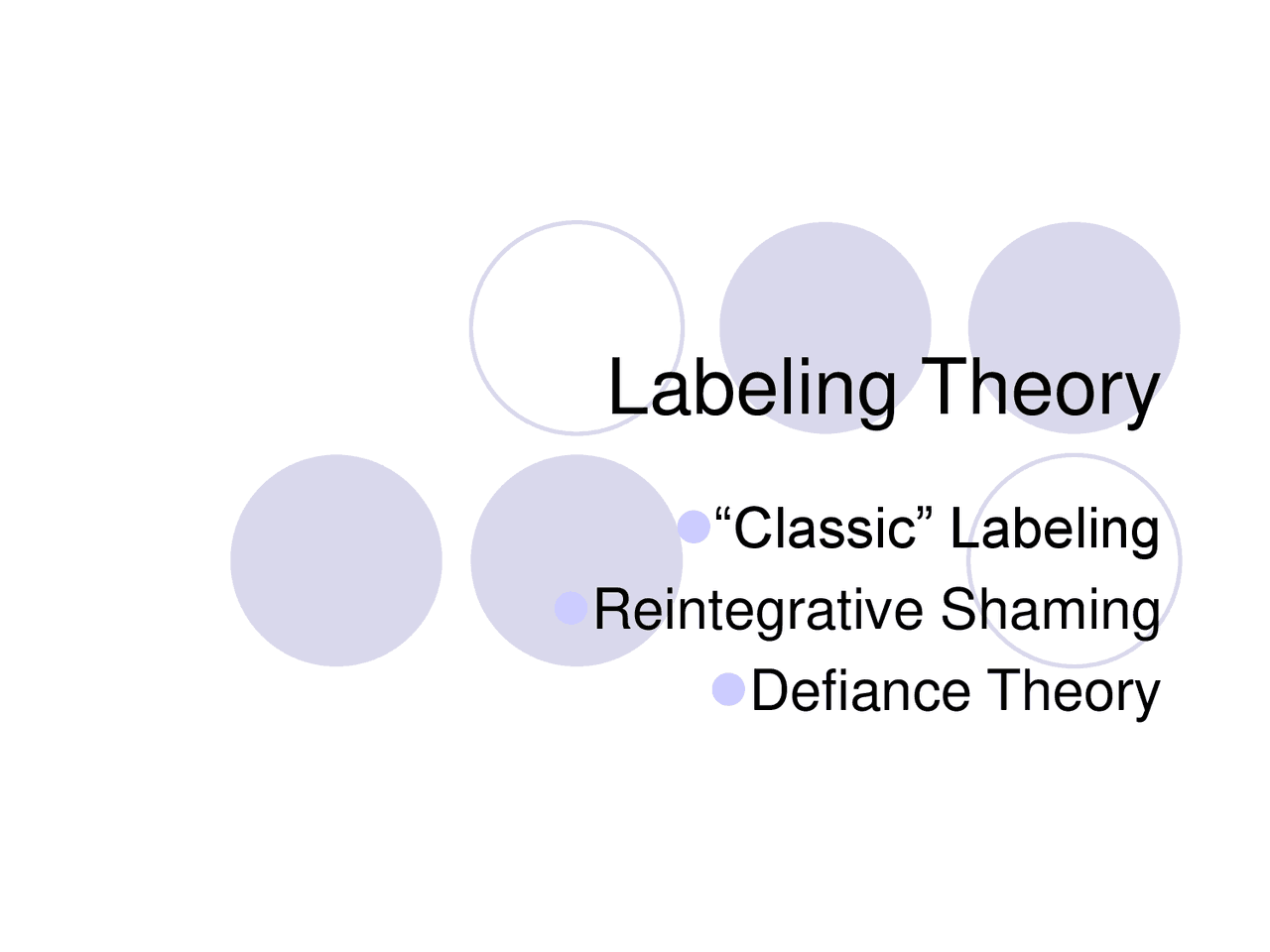 Labeling Theory

• "Classic" Labeling
• Reintegrative Shaming
• Defiance Theory